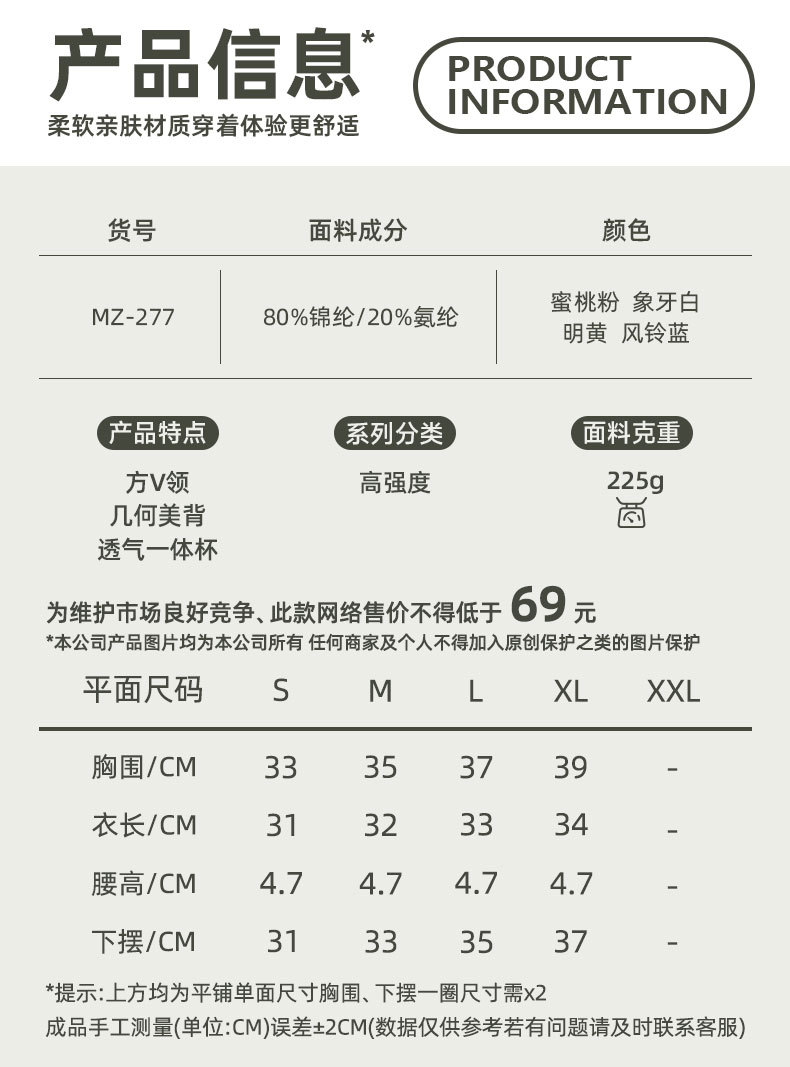 产品信息*

柔软亲肤材质穿着体验更舒适

PRODUCT INFORMATION

| 货号 | 面料成分 | 颜色 |
|---|---|---|
| MZ-277 | 80%锦纶/20%氨纶 | 蜜桃粉 象牙白 明黄 风铃蓝 |

产品特点
方V领
几何美背
透气一体杯

系列分类
高强度

面料克重
225g

为维护市场良好竞争、此款网络售价不得低于69元
*本公司产品图片均为本公司所有 任何商家及个人不得加入原创保护之类的图片保护

| 平面尺码 | S | M | L | XL | XXL |
|---|---|---|---|---|---|
| 胸围/CM | 33 | 35 | 37 | 39 | - |
| 衣长/CM | 31 | 32 | 33 | 34 | - |
| 腰高/CM | 4.7 | 4.7 | 4.7 | 4.7 | - |
| 下摆/CM | 31 | 33 | 35 | 37 | - |

*提示:上方均为平铺单面尺寸胸围、下摆一圈尺寸需x2
成品手工测量(单位:CM)误差±2CM(数据仅供参考若有问题请及时联系客服)